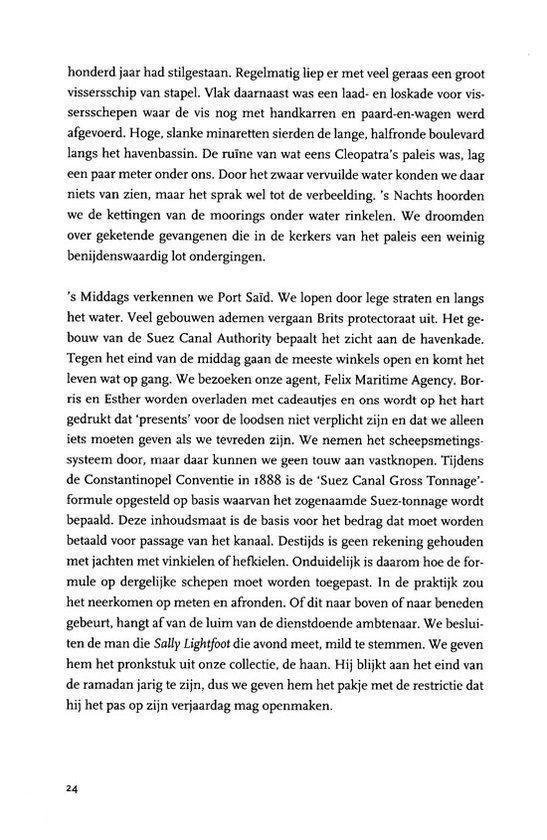 honderd jaar had stilgestaan. Regelmatig liep er met veel geraas een groot vissersschip van stapel. Vlak daarnaast was een laad- en loskade voor vissersschepen waar de vis nog met handkarren en paard-en-wagen werd afgevoerd. Hoge, slanke minaretten sierden de lange, halfronde boulevard langs het havenbassin. De ruïne van wat eens Cleopatra's paleis was, lag een paar meter onder ons. Door het zwaar vervuilde water konden we daar niets van zien, maar het sprak wel tot de verbeelding. 's Nachts hoorden we de kettingen van de moorings onder water rinkelen. We droomden over geketende gevangenen die in de kerkers van het paleis een weinig benijdenswaardig lot ondergingen.

's Middags verkennen we Port Saïd. We lopen door lege straten en langs het water. Veel gebouwen ademen vergaan Brits protectoraat uit. Het gebouw van de Suez Canal Authority bepaalt het zicht aan de havenkade. Tegen het eind van de middag gaan de meeste winkels open en komt het leven wat op gang. We bezoeken onze agent, Felix Maritime Agency. Borris en Esther worden overladen met cadeautjes en ons wordt op het hart gedrukt dat 'presents' voor de loodsen niet verplicht zijn en dat we alleen iets moeten geven als we tevreden zijn. We nemen het scheepsmetingssysteem door, maar daar kunnen we geen touw aan vastknopen. Tijdens de Constantinopel Conventie in 1888 is de 'Suez Canal Gross Tonnage'-formule opgesteld op basis waarvan het zogenaamde Suez-tonnage wordt bepaald. Deze inhoudsmaat is de basis voor het bedrag dat moet worden betaald voor passage van het kanaal. Destijds is geen rekening gehouden met jachten met vinkielen of hefkielen. Onduidelijk is daarom hoe de formule op dergelijke schepen moet worden toegepast. In de praktijk zou het neerkomen op meten en afronden. Of dit naar boven of naar beneden gebeurt, hangt af van de luim van de dienstdoende ambtenaar. We besluiten de man die Sally Lightfoot die avond meet, mild te stemmen. We geven hem het pronkstuk uit onze collectie, de haan. Hij blijkt aan het eind van de ramadan jarig te zijn, dus we geven hem het pakje met de restrictie dat hij het pas op zijn verjaardag mag openmaken.

24